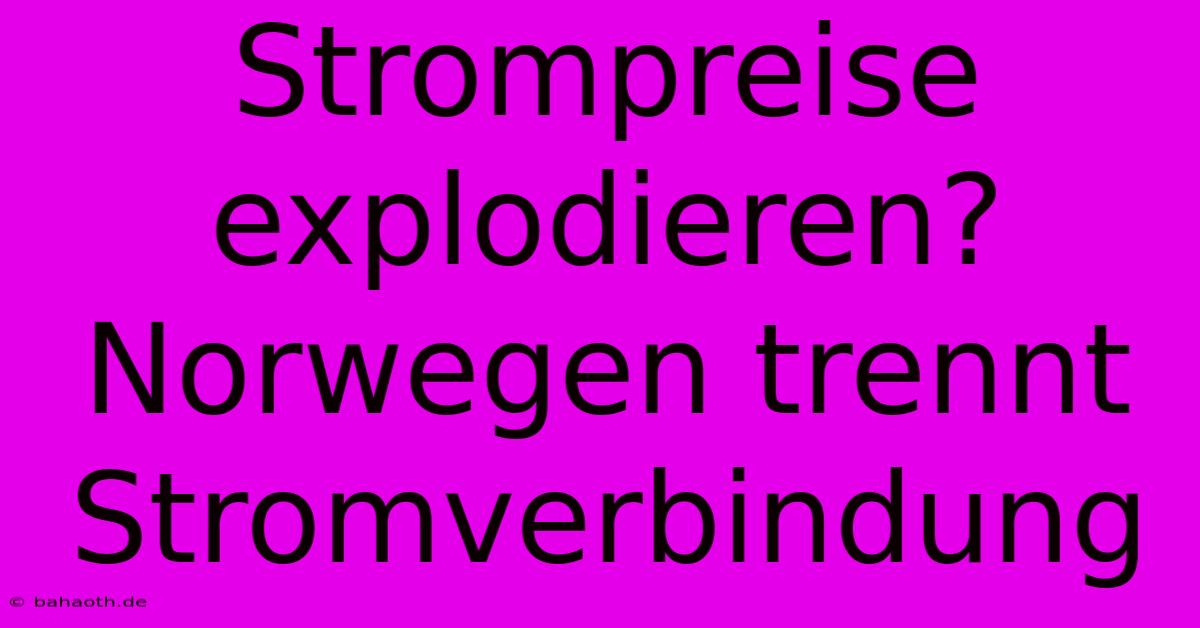 Strompreise explodieren? Norwegen trennt Stromverbindung

© bahaoth.de